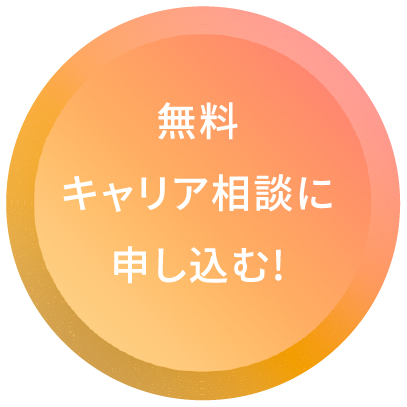 無料
キャリア相談に
申し込む!